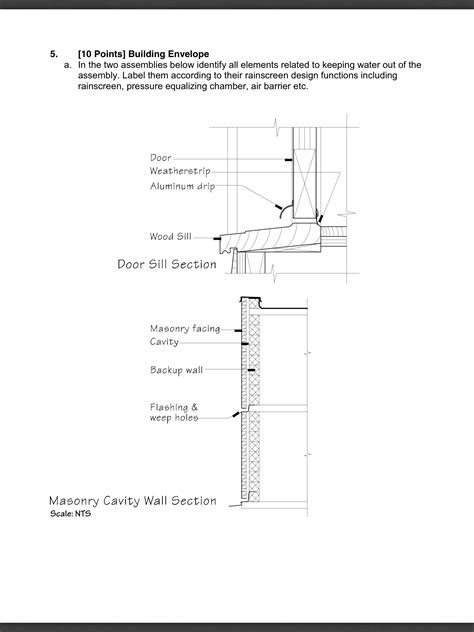 5. [10 Points] Building Envelope

a. In the two assemblies below identify all elements related to keeping water out of the assembly. Label them according to their rainscreen design functions including rainscreen, pressure equalizing chamber, air barrier etc.

Door

Weatherstrip

Aluminum drip

Wood Sill

Door Sill Section

Masonry facing

Cavity

Backup wall

Flashing & weep holes

Masonry Cavity Wall Section

Scale: NTS